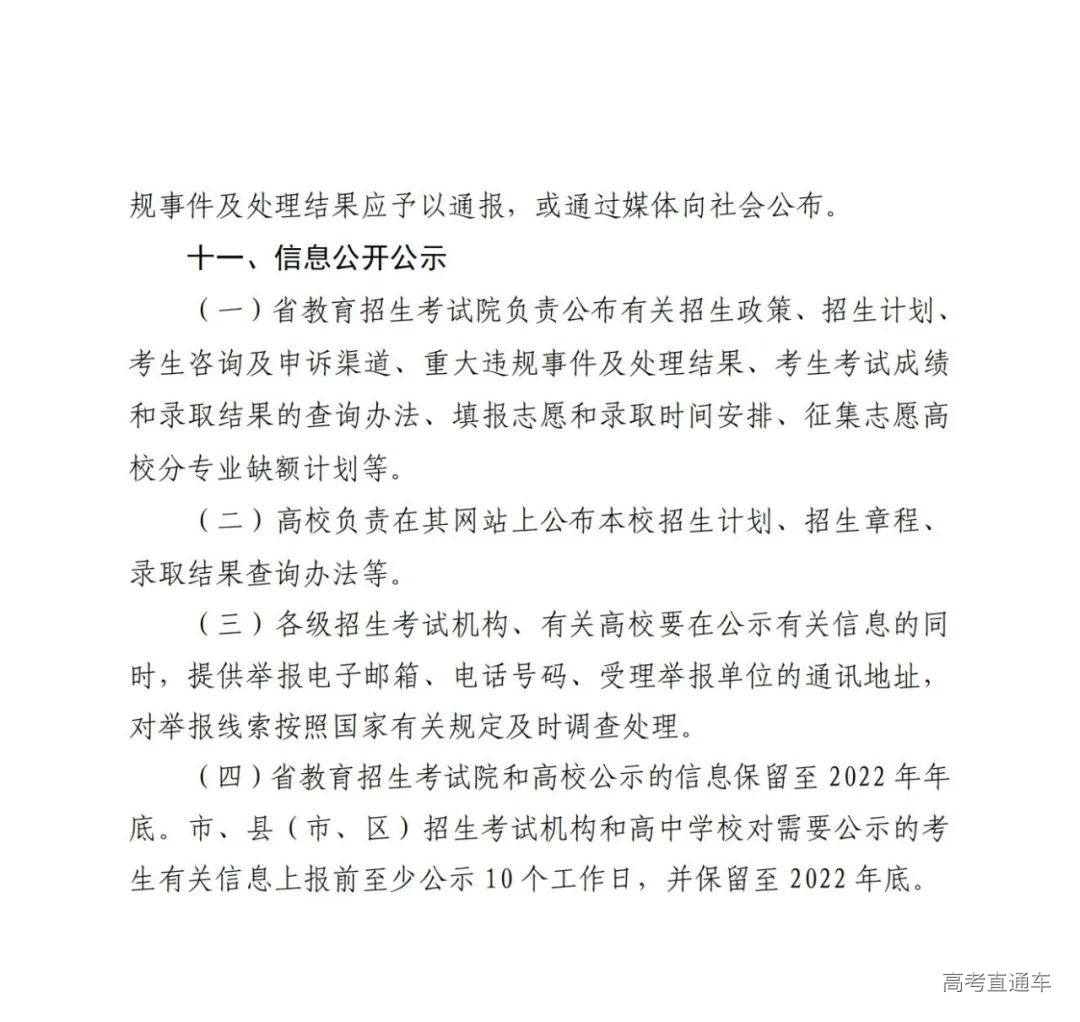 规事件及处理结果应予以通报，或通过媒体向社会公布。

十一、信息公开公示

（一）省教育招生考试院负责公布有关招生政策、招生计划、考生咨询及申诉渠道、重大违规事件及处理结果、考生考试成绩和录取结果的查询办法、填报志愿和录取时间安排、征集志愿高校分专业缺额计划等。

（二）高校负责在其网站上公布本校招生计划、招生章程、录取结果查询办法等。

（三）各级招生考试机构、有关高校要在公示有关信息的同时，提供举报电子邮箱、电话号码、受理举报单位的通讯地址，对举报线索按照国家有关规定及时调查处理。

（四）省教育招生考试院和高校公示的信息保留至 2022 年年底。市、县（市、区）招生考试机构和高中学校对需要公示的考生有关信息上报前至少公示 10 个工作日，并保留至 2022 年底。

高考直通车